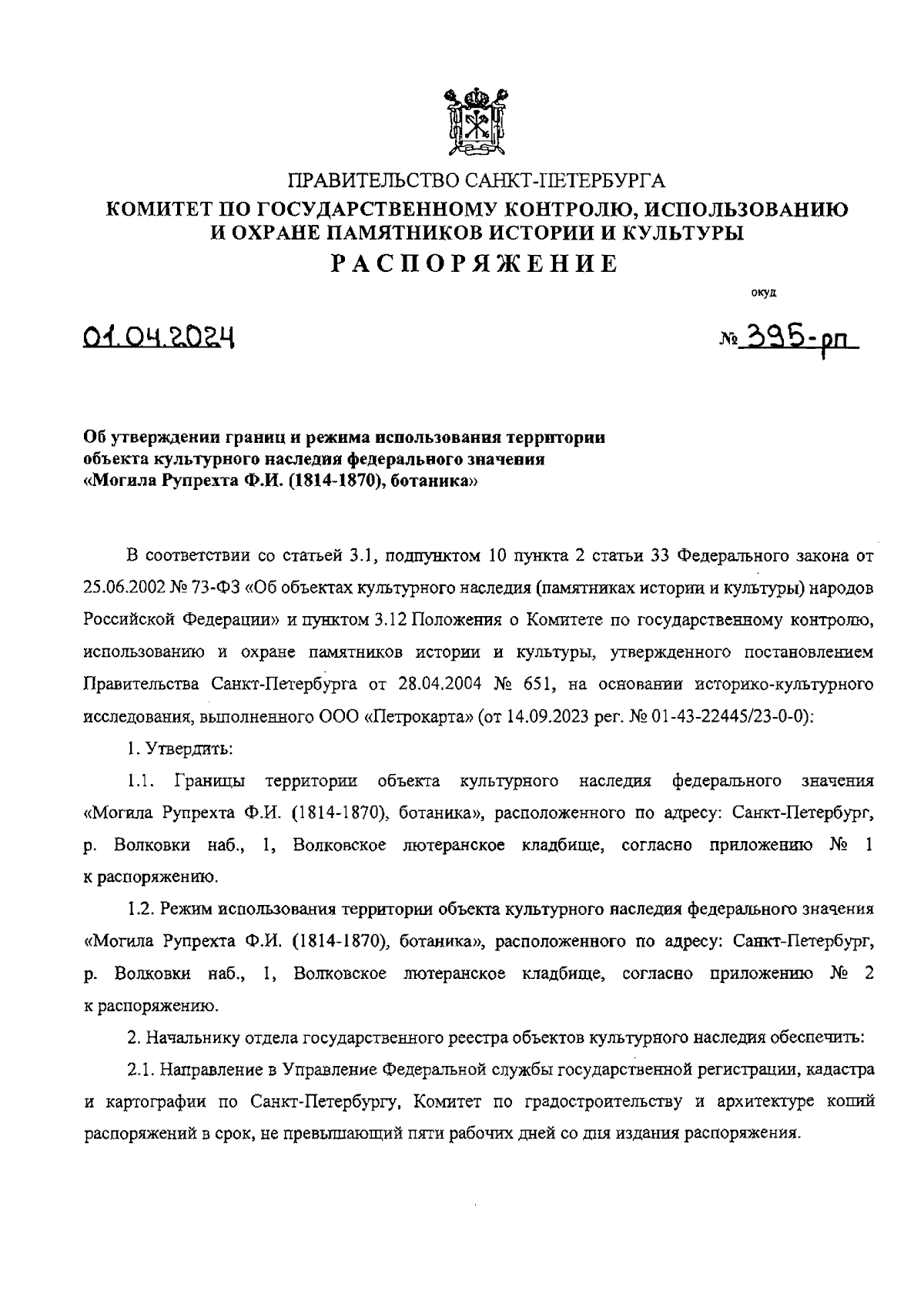 ПРАВИТЕЛЬСТВО САНКТ-ПЕТЕРБУРГА
КОМИТЕТ ПО ГОСУДАРСТВЕННОМУ КОНТРОЛЮ, ИСПОЛЬЗОВАНИЮ И ОХРАНЕ ПАМЯТНИКОВ ИСТОРИИ И КУЛЬТУРЫ
РАСПОРЯЖЕНИЕ

окуд

01.04.2024

№ 395-рп

Об утверждении границ и режима использования территории объекта культурного наследия федерального значения «Могила Рупрехта Ф.И. (1814-1870), ботаника»

В соответствии со статьей 3.1, подпунктом 10 пункта 2 статьи 33 Федерального закона от 25.06.2002 № 73-ФЗ «Об объектах культурного наследия (памятниках истории и культуры) народов Российской Федерации» и пунктом 3.12 Положения о Комитете по государственному контролю, использованию и охране памятников истории и культуры, утвержденного постановлением Правительства Санкт-Петербурга от 28.04.2004 № 651, на основании историко-культурного исследования, выполненного ООО «Петрокарта» (от 14.09.2023 рег. № 01-43-22445/23-0-0):

1. Утвердить:

1.1. Границы территории объекта культурного наследия федерального значения «Могила Рупрехта Ф.И. (1814-1870), ботаника», расположенного по адресу: Санкт-Петербург, р. Волковки наб., 1, Волковское лютеранское кладбище, согласно приложению № 1 к распоряжению.

1.2. Режим использования территории объекта культурного наследия федерального значения «Могила Рупрехта Ф.И. (1814-1870), ботаника», расположенного по адресу: Санкт-Петербург, р. Волковки наб., 1, Волковское лютеранское кладбище, согласно приложению № 2 к распоряжению.

2. Начальнику отдела государственного реестра объектов культурного наследия обеспечить:

2.1. Направление в Управление Федеральной службы государственной регистрации, кадастра и картографии по Санкт-Петербургу, Комитет по градостроительству и архитектуре копий распоряжений в срок, не превышающий пяти рабочих дней со дня издания распоряжения.